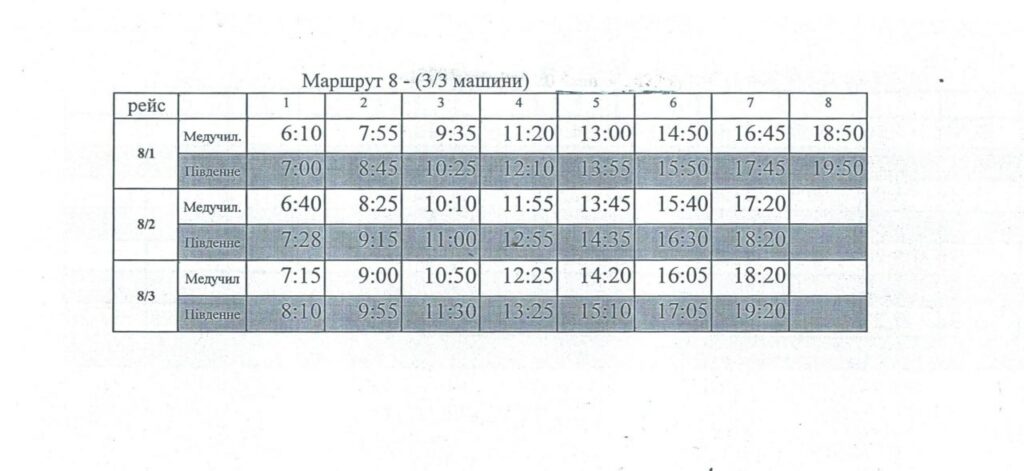 Маршрут 8 - (3/3 машини)

| рейс | | 1 | 2 | 3 | 4 | 5 | 6 | 7 | 8 |
|---|---|---|---|---|---|---|---|---|---|
| 8/1 | Медучил. | 6:10 | 7:55 | 9:35 | 11:20 | 13:00 | 14:50 | 16:45 | 18:50 |
| | Південне | 7:00 | 8:45 | 10:25 | 12:10 | 13:55 | 15:50 | 17:45 | 19:50 |
| 8/2 | Медучил. | 6:40 | 8:25 | 10:10 | 11:55 | 13:45 | 15:40 | 17:20 | |
| | Південне | 7:28 | 9:15 | 11:00 | 12:55 | 14:35 | 16:30 | 18:20 | |
| 8/3 | Медучил | 7:15 | 9:00 | 10:50 | 12:25 | 14:20 | 16:05 | 18:20 | |
| | Південне | 8:10 | 9:55 | 11:30 | 13:25 | 15:10 | 17:05 | 19:20 | |